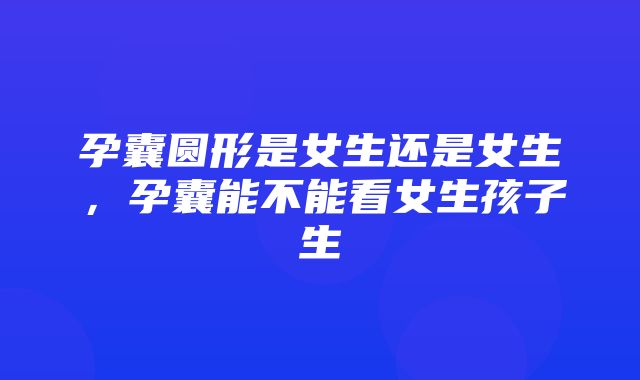 孕囊圆形是女生还是女生，孕囊能不能看女生孩子生